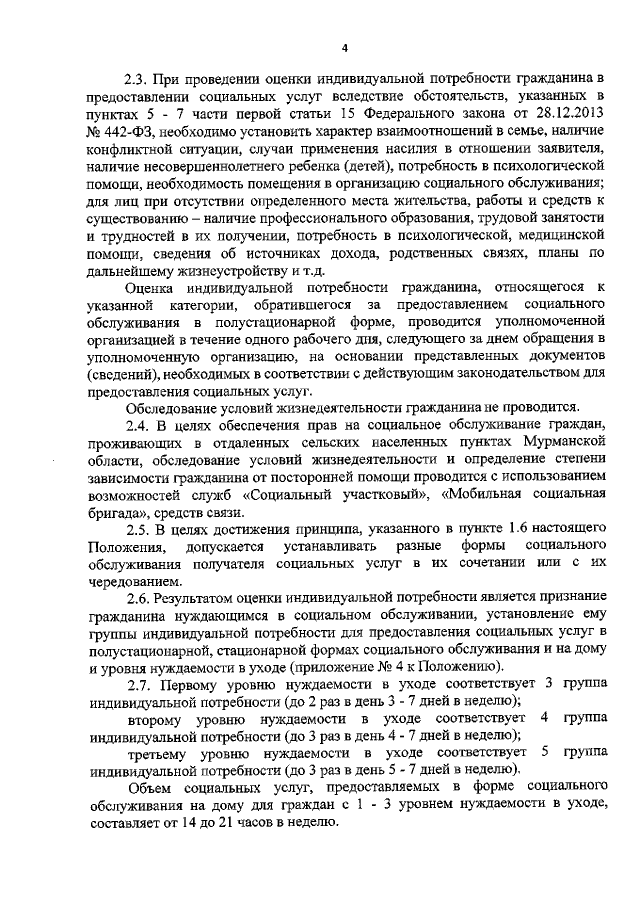 4

2.3. При проведении оценки индивидуальной потребности гражданина в предоставлении социальных услуг вследствие обстоятельств, указанных в пунктах 5 - 7 части первой статьи 15 Федерального закона от 28.12.2013 № 442-ФЗ, необходимо установить характер взаимоотношений в семье, наличие конфликтной ситуации, случаи применения насилия в отношении заявителя, наличие несовершеннолетнего ребенка (детей), потребность в психологической помощи, необходимость помещения в организацию социального обслуживания; для лиц при отсутствии определенного места жительства, работы и средств к существованию – наличие профессионального образования, трудовой занятости и трудностей в их получении, потребность в психологической, медицинской помощи, сведения об источниках дохода, родственных связях, планы по дальнейшему жизнеустройству и т.д.

Оценка индивидуальной потребности гражданина, относящегося к указанной категории, обратившегося за предоставлением социального обслуживания в полустационарной форме, проводится уполномоченной организацией в течение одного рабочего дня, следующего за днем обращения в уполномоченную организацию, на основании представленных документов (сведений), необходимых в соответствии с действующим законодательством для предоставления социальных услуг.

Обследование условий жизнедеятельности гражданина не проводится.

2.4. В целях обеспечения прав на социальное обслуживание граждан, проживающих в отдаленных сельских населенных пунктах Мурманской области, обследование условий жизнедеятельности и определение степени зависимости гражданина от посторонней помощи проводится с использованием возможностей служб «Социальный участковый», «Мобильная социальная бригада», средств связи.

2.5. В целях достижения принципа, указанного в пункте 1.6 настоящего Положения, допускается устанавливать разные формы социального обслуживания получателя социальных услуг в их сочетании или с их чередованием.

2.6. Результатом оценки индивидуальной потребности является признание гражданина нуждающимся в социальном обслуживании, установление ему группы индивидуальной потребности для предоставления социальных услуг в полустационарной, стационарной формах социального обслуживания и на дому и уровня нуждаемости в уходе (приложение № 4 к Положению).

2.7. Первому уровню нуждаемости в уходе соответствует 3 группа индивидуальной потребности (до 2 раз в день 3 - 7 дней в неделю);

второму уровню нуждаемости в уходе соответствует 4 группа индивидуальной потребности (до 3 раз в день 4 - 7 дней в неделю);

третьему уровню нуждаемости в уходе соответствует 5 группа индивидуальной потребности (до 3 раз в день 5 - 7 дней в неделю).

Объем социальных услуг, предоставляемых в форме социального обслуживания на дому для граждан с 1 - 3 уровнем нуждаемости в уходе, составляет от 14 до 21 часов в неделю.